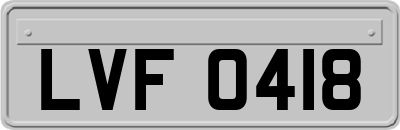 LVF 0418